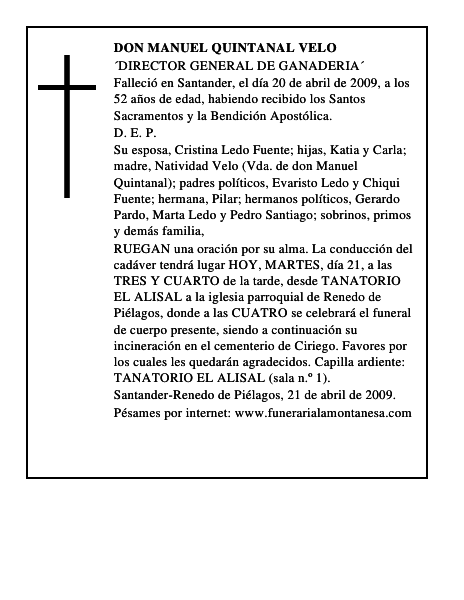 DON MANUEL QUINTANAL VELO
´DIRECTOR GENERAL DE GANADERIA´
Falleció en Santander, el día 20 de abril de 2009, a los 52 años de edad, habiendo recibido los Santos Sacramentos y la Bendición Apostólica.
D. E. P.
Su esposa, Cristina Ledo Fuente; hijas, Katia y Carla; madre, Natividad Velo (Vda. de don Manuel Quintanal); padres políticos, Evaristo Ledo y Chiqui Fuente; hermana, Pilar; hermanos políticos, Gerardo Pardo, Marta Ledo y Pedro Santiago; sobrinos, primos y demás familia,
RUEGAN una oración por su alma. La conducción del cadáver tendrá lugar HOY, MARTES, día 21, a las TRES Y CUARTO de la tarde, desde TANATORIO EL ALISAL a la iglesia parroquial de Renedo de Piélagos, donde a las CUATRO se celebrará el funeral de cuerpo presente, siendo a continuación su incineración en el cementerio de Ciriego. Favores por los cuales les quedarán agradecidos. Capilla ardiente: TANATORIO EL ALISAL (sala n.º 1).
Santander-Renedo de Piélagos, 21 de abril de 2009.
Pésames por internet: www.funerarialamontanesa.com